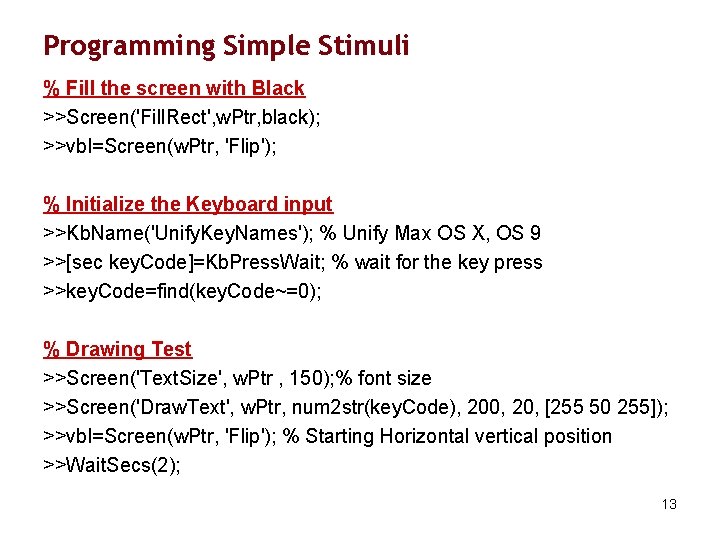 Programming Simple Stimuli

% Fill the screen with Black
>>Screen('FillRect',wPtr,black);
>>vbl=Screen(wPtr, 'Flip');

% Initialize the Keyboard input
>>KbName('UnifyKeyNames'); % Unify Max OS X, OS 9
>>[sec keyCode]=KbPressWait; % wait for the key press
>>keyCode=find(keyCode~=0);

% Drawing Test
>>Screen('TextSize', wPtr , 150);% font size
>>Screen('DrawText', wPtr, num2str(keyCode), 200, 20, [255 50 255]);
>>vbl=Screen(wPtr, 'Flip'); % Starting Horizontal vertical position
>>WaitSecs(2);

13